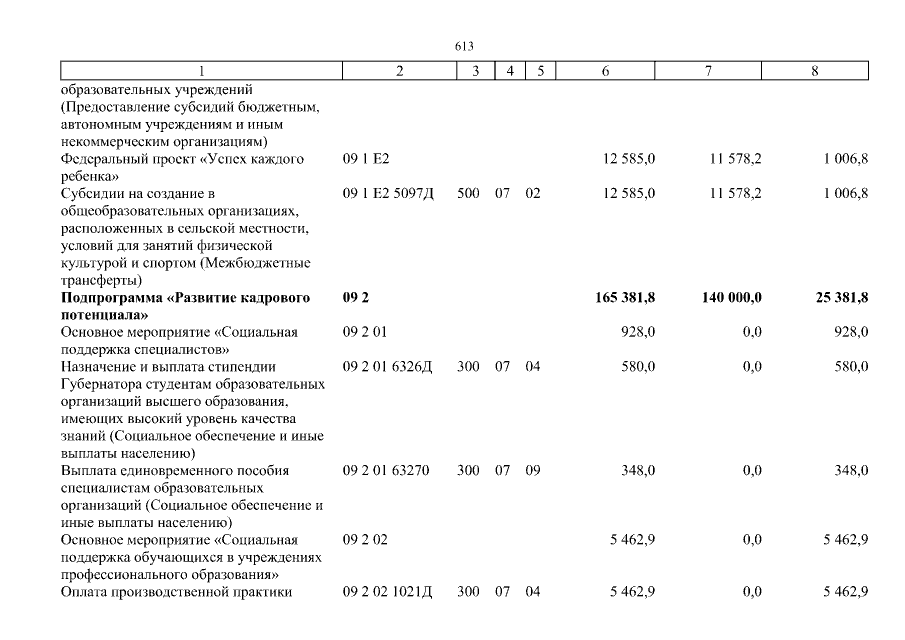 613

| 1 | 2 | 3 | 4 | 5 | 6 | 7 | 8 |
|---|---|---|---|---|---|---|---|
| образовательных учреждений (Предоставление субсидий бюджетным, автономным учреждениям и иным некоммерческим организациям) | | | | | | | |
| Федеральный проект «Успех каждого ребенка» | 09 1 E2 | | | | 12 585,0 | 11 578,2 | 1 006,8 |
| Субсидии на создание в общеобразовательных организациях, расположенных в сельской местности, условий для занятий физической культурой и спортом (Межбюджетные трансферты) | 09 1 E2 5097Д | 500 | 07 | 02 | 12 585,0 | 11 578,2 | 1 006,8 |
| **Подпрограмма «Развитие кадрового потенциала»** | **09 2** | | | | **165 381,8** | **140 000,0** | **25 381,8** |
| Основное мероприятие «Социальная поддержка специалистов» | 09 2 01 | | | | 928,0 | 0,0 | 928,0 |
| Назначение и выплата стипендии Губернатора студентам образовательных организаций высшего образования, имеющих высокий уровень качества знаний (Социальное обеспечение и иные выплаты населению) | 09 2 01 6326Д | 300 | 07 | 04 | 580,0 | 0,0 | 580,0 |
| Выплата единовременного пособия специалистам образовательных организаций (Социальное обеспечение и иные выплаты населению) | 09 2 01 63270 | 300 | 07 | 09 | 348,0 | 0,0 | 348,0 |
| Основное мероприятие «Социальная поддержка обучающихся в учреждениях профессионального образования» | 09 2 02 | | | | 5 462,9 | 0,0 | 5 462,9 |
| Оплата производственной практики | 09 2 02 1021Д | 300 | 07 | 04 | 5 462,9 | 0,0 | 5 462,9 |